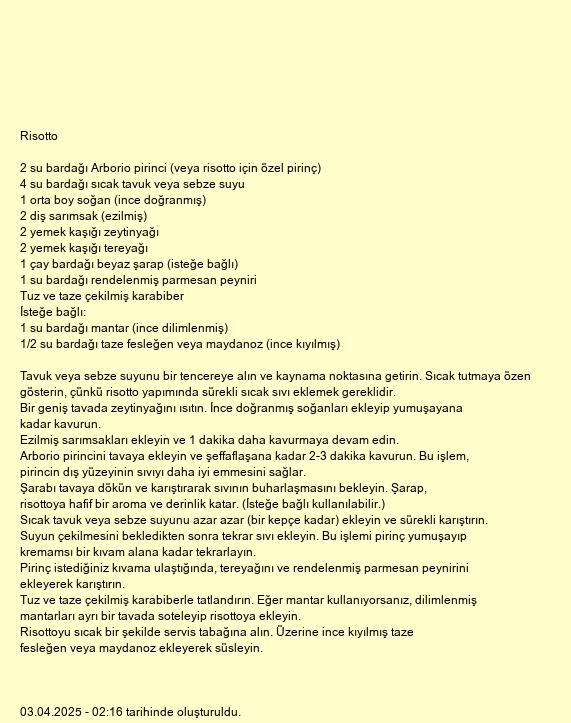 Risotto

2 su bardağı Arborio pirinci (veya risotto için özel pirinç)
4 su bardağı sıcak tavuk veya sebze suyu
1 orta boy soğan (ince doğranmış)
2 diş sarımsak (ezilmiş)
2 yemek kaşığı zeytinyağı
2 yemek kaşığı tereyağı
1 çay bardağı beyaz şarap (isteğe bağlı)
1 su bardağı rendelenmiş parmesan peyniri
Tuz ve taze çekilmiş karabiber
İsteğe bağlı:
1 su bardağı mantar (ince dilimlenmiş)
1/2 su bardağı taze fesleğen veya maydanoz (ince kıyılmış)

Tavuk veya sebze suyunu bir tencereye alın ve kaynama noktasına getirin. Sıcak tutmaya özen gösterin, çünkü risotto yapımında sürekli sıcak sıvı eklemek gereklidir.
Bir geniş tavada zeytinyağını ısıtın. İnce doğranmış soğanları ekleyip yumuşayana kadar kavurun.
Ezilmiş sarımsakları ekleyin ve 1 dakika daha kavurmaya devam edin.
Arborio pirincini tavaya ekleyin ve şeffaflaşana kadar 2-3 dakika kavurun. Bu işlem, pirincin dış yüzeyinin sıvıyı daha iyi emmesini sağlar.
Şarabı tavaya dökün ve karıştırarak sıvının buharlaşmasını bekleyin. Şarap, risottoya hafif bir aroma ve derinlik katar. (İsteğe bağlı kullanılabilir.)
Sıcak tavuk veya sebze suyunu azar azar (bir kepçe kadar) ekleyin ve sürekli karıştırın.
Suyun çekilmesini bekledikten sonra tekrar sıvı ekleyin. Bu işlemi pirinç yumuşayıp kremamsı bir kıvam alana kadar tekrarlayın.
Pirinç istediğiniz kıvama ulaştığında, tereyağını ve rendelenmiş parmesan peynirini ekleyerek karıştırın.
Tuz ve taze çekilmiş karabiberle tatlandırın. Eğer mantar kullanıyorsanız, dilimlenmiş mantarları ayrı bir tavada soteleyip risottoya ekleyin.
Risottoyu sıcak bir şekilde servis tabağına alın. Üzerine ince kıyılmış taze fesleğen veya maydanoz ekleyerek süsleyin.

03.04.2025 - 02:16 tarihinde oluşturuldu.